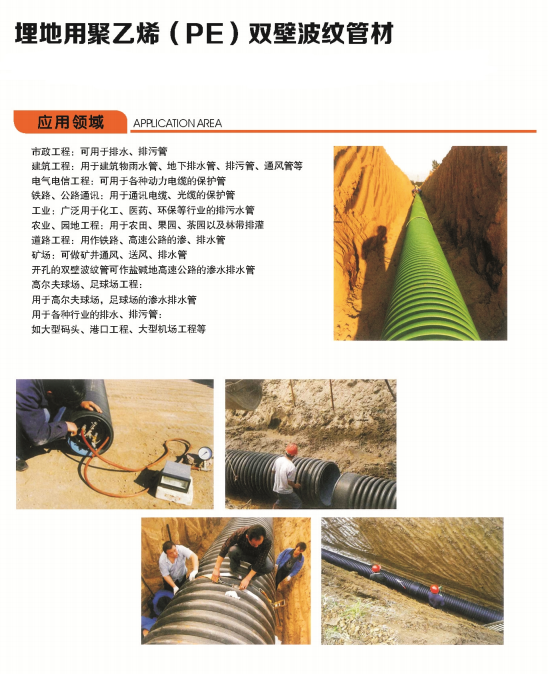 埋地用聚乙烯（PE）双壁波纹管材

应用领域 APPLICATION AREA

市政工程：可用于排水、排污管
建筑工程：用于建筑物雨水管、地下排水管、排污管、通风管等
电气电信工程：可用于各种动力电缆的保护管
铁路、公路通讯：用于通讯电缆、光缆的保护管
工业：广泛用于化工、医药、环保等行业的排污水管
农业、园地工程：用于农田、果园、茶园以及林带排灌
道路工程：用作铁路、高速公路的渗、排水管
矿场：可做矿井通风、送风、排水管
开孔的双壁波纹管可作盐碱地高速公路的渗水排水管
高尔夫球场、足球场工程：
用于高尔夫球场，足球场的渗水排水管
用于各种行业的排水、排污管：
如大型码头、港口工程、大型机场工程等